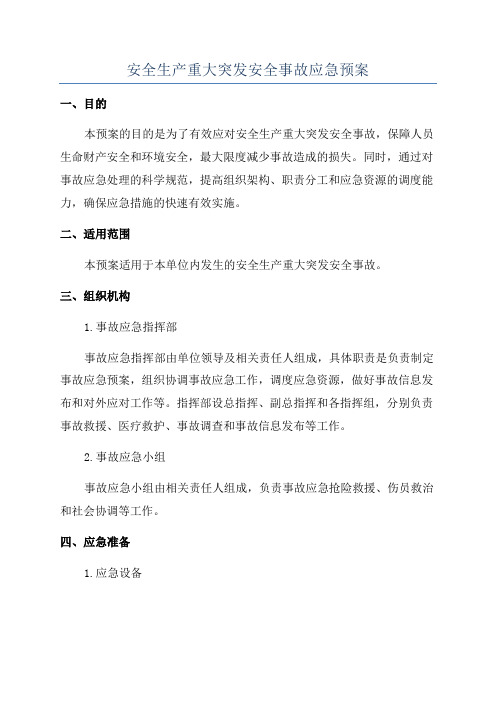 安全生产重大突发安全事故应急预案

一、目的

本预案的目的是为了有效应对安全生产重大突发安全事故，保障人员生命财产安全和环境安全，最大限度减少事故造成的损失。同时，通过对事故应急处理的科学规范，提高组织架构、职责分工和应急资源的调度能力，确保应急措施的快速有效实施。

二、适用范围

本预案适用于本单位内发生的安全生产重大突发安全事故。

三、组织机构

1.事故应急指挥部

事故应急指挥部由单位领导及相关责任人组成，具体职责是负责制定事故应急预案，组织协调事故应急工作，调度应急资源，做好事故信息发布和对外应对工作等。指挥部设总指挥、副总指挥和各指挥组，分别负责事故救援、医疗救护、事故调查和事故信息发布等工作。

2.事故应急小组

事故应急小组由相关责任人组成，负责事故应急抢险救援、伤员救治和社会协调等工作。

四、应急准备

1.应急设备